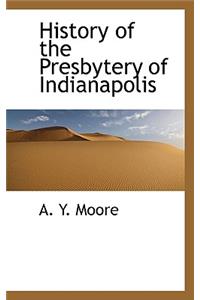 History of the Presbytery of Indianapolis

A. Y. Moore